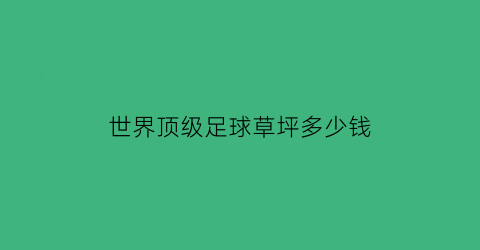 世界顶级足球草坪多少钱